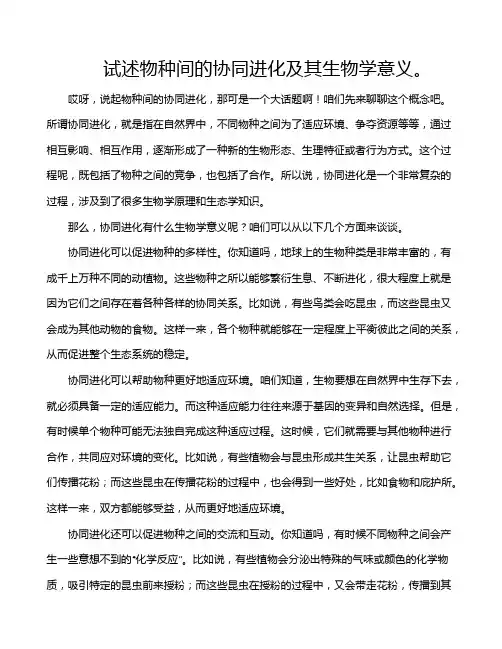 试述物种间的协同进化及其生物学意义。

哎呀，说起物种间的协同进化，那可是一个大话题啊！咱们先来聊聊这个概念吧。所谓协同进化，就是指在自然界中，不同物种之间为了适应环境、争夺资源等等，通过相互影响、相互作用，逐渐形成了一种新的生物形态、生理特征或者行为方式。这个过程呢，既包括了物种之间的竞争，也包括了合作。所以说，协同进化是一个非常复杂的过程，涉及到了很多生物学原理和生态学知识。

那么，协同进化有什么生物学意义呢？咱们可以从以下几个方面来谈谈。

协同进化可以促进物种的多样性。你知道吗，地球上的生物种类是非常丰富的，有成千上万种不同的动植物。这些物种之所以能够繁衍生息、不断进化，很大程度上就是因为它们之间存在着各种各样的协同关系。比如说，有些鸟类会吃昆虫，而这些昆虫又会成为其他动物的食物。这样一来，各个物种就能够在一定程度上平衡彼此之间的关系，从而促进整个生态系统的稳定。

协同进化可以帮助物种更好地适应环境。咱们知道，生物要想在自然界中生存下去，就必须具备一定的适应能力。而这种适应能力往往来源于基因的变异和自然选择。但是，有时候单个物种可能无法独自完成这种适应过程。这时候，它们就需要与其他物种进行合作，共同应对环境的变化。比如说，有些植物会与昆虫形成共生关系，让昆虫帮助它们传播花粉；而这些昆虫在传播花粉的过程中，也会得到一些好处，比如食物和庇护所。这样一来，双方都能够受益，从而更好地适应环境。

协同进化还可以促进物种之间的交流和互动。你知道吗，有时候不同物种之间会产生一些意想不到的“化学反应”。比如说，有些植物会分泌出特殊的气味或颜色的化学物质，吸引特定的昆虫前来授粉；而这些昆虫在授粉的过程中，又会带走花粉，传播到其